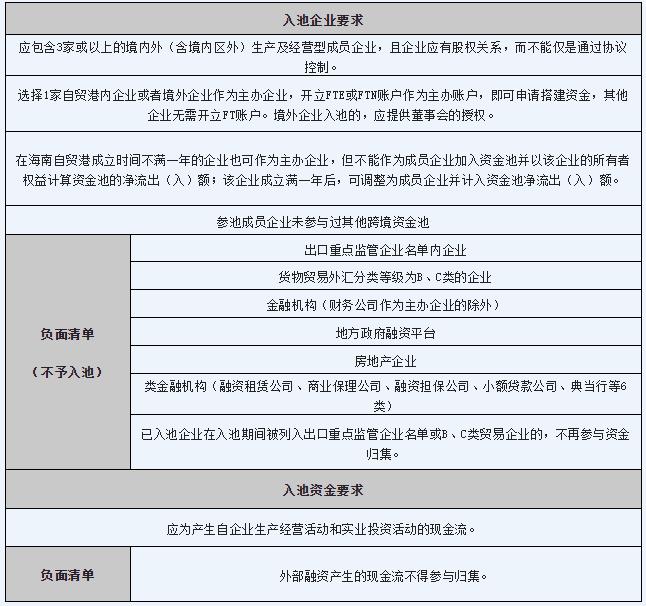 | 入池企业要求 | |
|---|---|
| 应包含3家或以上的境内外（含境内区外）生产及经营型成员企业，且企业应有股权关系，而不能仅是通过协议控制。 | |
| 选择1家自贸港内企业或者境外企业作为主办企业，开立FTE或FTN账户作为主办账户，即可申请搭建资金，其他企业无需开立FT账户。境外企业入池的，应提供董事会的授权。 | |
| 在海南自贸港成立时间不满一年的企业也可作为主办企业，但不能作为成员企业加入资金池并以该企业的所有者权益计算资金池的净流出（入）额；该企业成立满一年后，可调整为成员企业并计入资金池净流出（入）额。 | |
| 参池成员企业未参与过其他跨境资金池 | |
| 负面清单（不予入池） | 出口重点监管企业名单内企业 |
| | 货物贸易外汇分类等级为B、C类的企业 |
| | 金融机构（财务公司作为主办企业的除外） |
| | 地方政府融资平台 |
| | 房地产企业 |
| | 类金融机构（融资租赁公司、商业保理公司、融资担保公司、小额贷款公司、典当行等6类） |
| | 已入池企业在入池期间被列入出口重点监管企业名单或B、C类贸易企业的，不再参与资金归集。 |
| 入池资金要求 | |
| 应为产生自企业生产经营活动和实业投资活动的现金流。 | |
| 负面清单 | 外部融资产生的现金流不得参与归集。 |